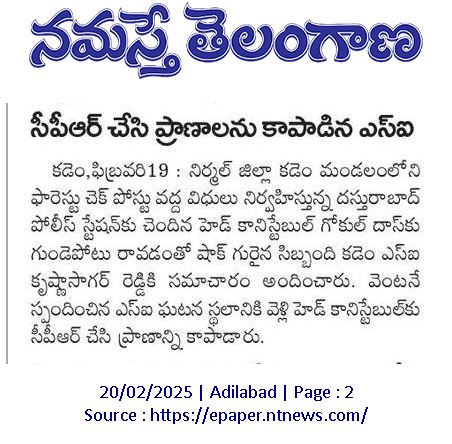 నమస్తే తెలంగాణ

సీపీఆర్ చేసి ప్రాణాలను కాపాడిన ఎస్ఐ

కడెం,ఫిబ్రవరి19 : నిర్మల్ జిల్లా కడెం మండలంలోని ఫారెస్టు చెక్ పోస్టు వద్ద విధులు నిర్వహిస్తున్న దస్తురాబాద్ పోలీస్ స్టేషన్‌కు చెందిన హెడ్ కానిస్టేబుల్ గోకుల్ దాస్‌కు గుండెపోటు రావడంతో షాక్ గురైన సిబ్బంది కడెం ఎస్ఐ కృష్ణాసాగర్ రెడ్డికి సమాచారం అందించారు. వెంటనే స్పందించిన ఎస్ఐ ఘటన స్థలానికి వెళ్లి హెడ్ కానిస్టేబుల్‌కు సీపీఆర్ చేసి ప్రాణాన్ని కాపాడారు.

20/02/2025 | Adilabad | Page : 2
Source : https://epaper.ntnews.com/